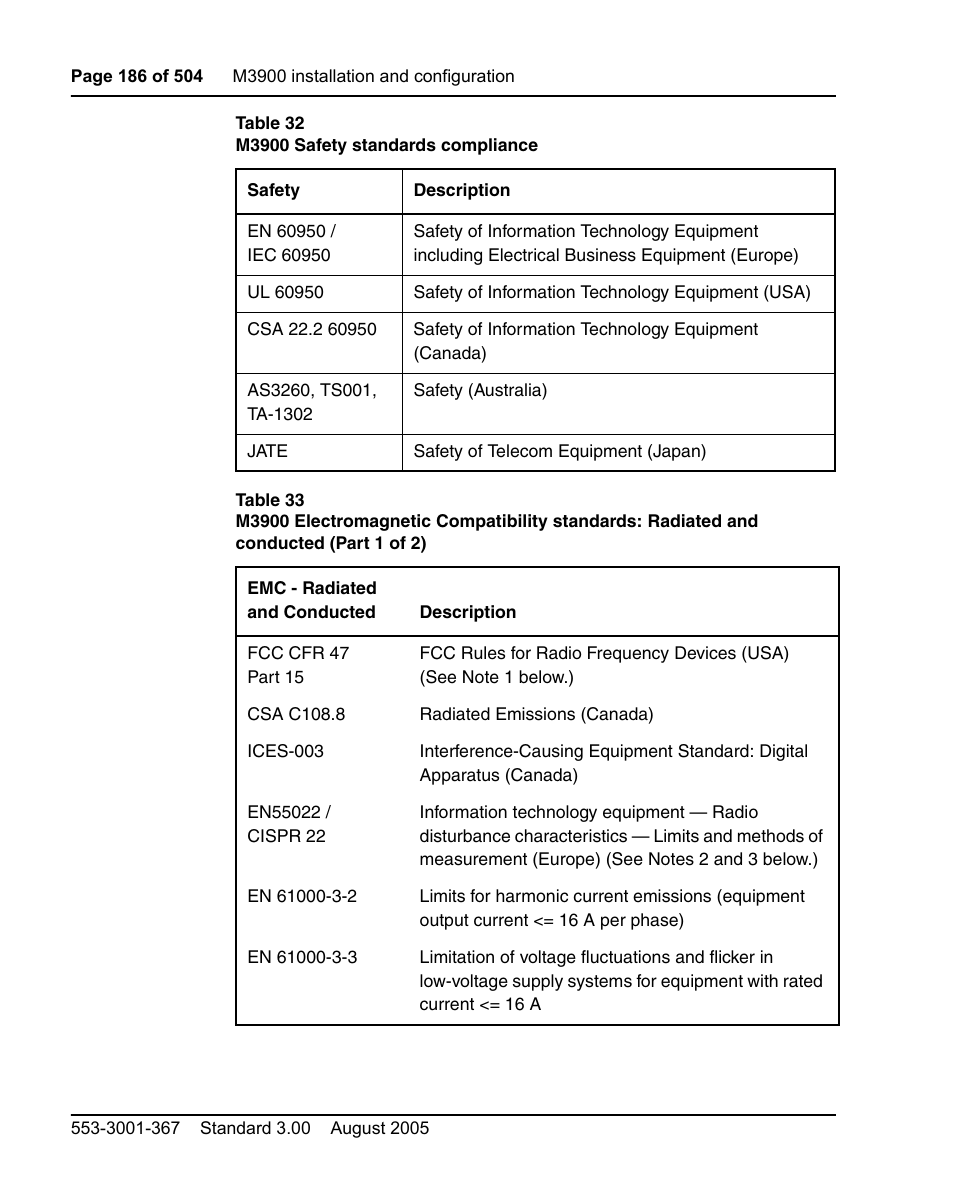 Page 186 of 504 M3900 installation and configuration

Table 32
M3900 Safety standards compliance

| Safety | Description |
|---|---|
| EN 60950 / IEC 60950 | Safety of Information Technology Equipment including Electrical Business Equipment (Europe) |
| UL 60950 | Safety of Information Technology Equipment (USA) |
| CSA 22.2 60950 | Safety of Information Technology Equipment (Canada) |
| AS3260, TS001, TA-1302 | Safety (Australia) |
| JATE | Safety of Telecom Equipment (Japan) |

Table 33
M3900 Electromagnetic Compatibility standards: Radiated and conducted (Part 1 of 2)

| EMC - Radiated and Conducted | Description |
|---|---|
| FCC CFR 47 Part 15 | FCC Rules for Radio Frequency Devices (USA) (See Note 1 below.) |
| CSA C108.8 | Radiated Emissions (Canada) |
| ICES-003 | Interference-Causing Equipment Standard: Digital Apparatus (Canada) |
| EN55022 / CISPR 22 | Information technology equipment — Radio disturbance characteristics — Limits and methods of measurement (Europe) (See Notes 2 and 3 below.) |
| EN 61000-3-2 | Limits for harmonic current emissions (equipment output current <= 16 A per phase) |
| EN 61000-3-3 | Limitation of voltage fluctuations and flicker in low-voltage supply systems for equipment with rated current <= 16 A |

553-3001-367 Standard 3.00 August 2005